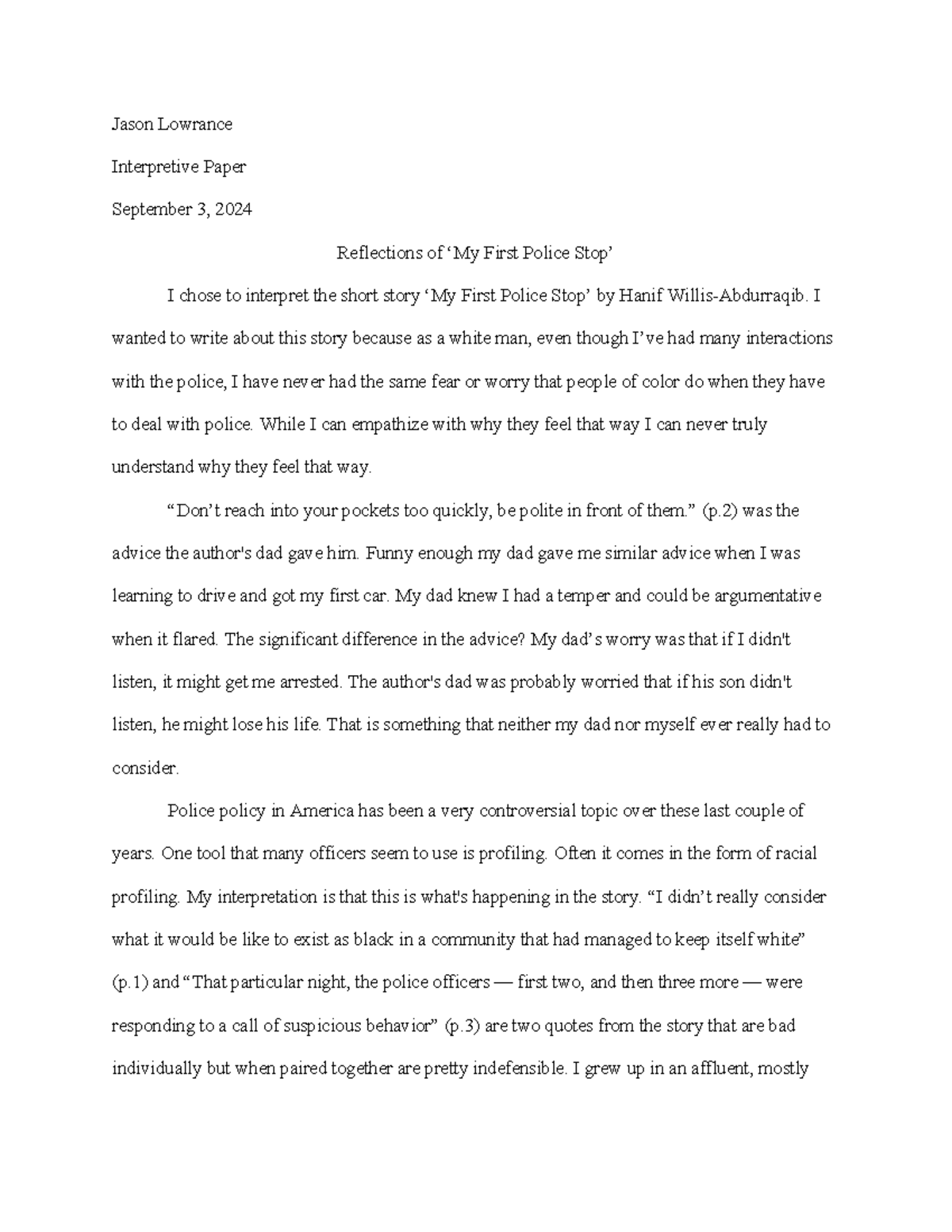 Jason Lowrance

Interpretive Paper

September 3, 2024

Reflections of ‘My First Police Stop’

I chose to interpret the short story ‘My First Police Stop’ by Hanif Willis-Abdurraqib. I wanted to write about this story because as a white man, even though I’ve had many interactions with the police, I have never had the same fear or worry that people of color do when they have to deal with police. While I can empathize with why they feel that way I can never truly understand why they feel that way.

“Don’t reach into your pockets too quickly, be polite in front of them.” (p.2) was the advice the author's dad gave him. Funny enough my dad gave me similar advice when I was learning to drive and got my first car. My dad knew I had a temper and could be argumentative when it flared. The significant difference in the advice? My dad’s worry was that if I didn't listen, it might get me arrested. The author's dad was probably worried that if his son didn't listen, he might lose his life. That is something that neither my dad nor myself ever really had to consider.

Police policy in America has been a very controversial topic over these last couple of years. One tool that many officers seem to use is profiling. Often it comes in the form of racial profiling. My interpretation is that this is what's happening in the story. “I didn’t really consider what it would be like to exist as black in a community that had managed to keep itself white” (p.1) and “That particular night, the police officers — first two, and then three more — were responding to a call of suspicious behavior” (p.3) are two quotes from the story that are bad individually but when paired together are pretty indefensible. I grew up in an affluent, mostly